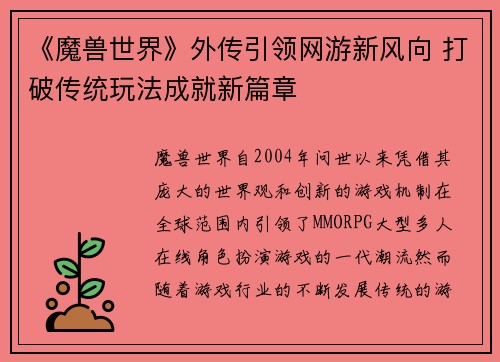 《魔兽世界》外传引领网游新风向 打破传统玩法成就新篇章

魔兽世界自2004年问世以来凭借其庞大的世界观和创新的游戏机制在全球范围内引领了MMORPG大型多人在线角色扮演游戏的一代潮流然而随着游戏行业的不断发展传统的游